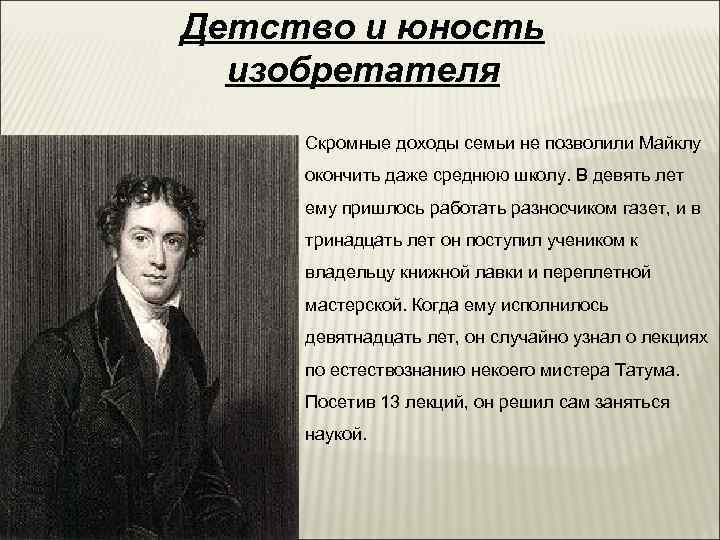 Детство и юность изобретателя

Скромные доходы семьи не позволили Майклу окончить даже среднюю школу. В девять лет ему пришлось работать разносчиком газет, и в тринадцать лет он поступил учеником к владельцу книжной лавки и переплетной мастерской. Когда ему исполнилось девятнадцать лет, он случайно узнал о лекциях по естествознанию некоего мистера Татума. Посетив 13 лекций, он решил сам заняться наукой.